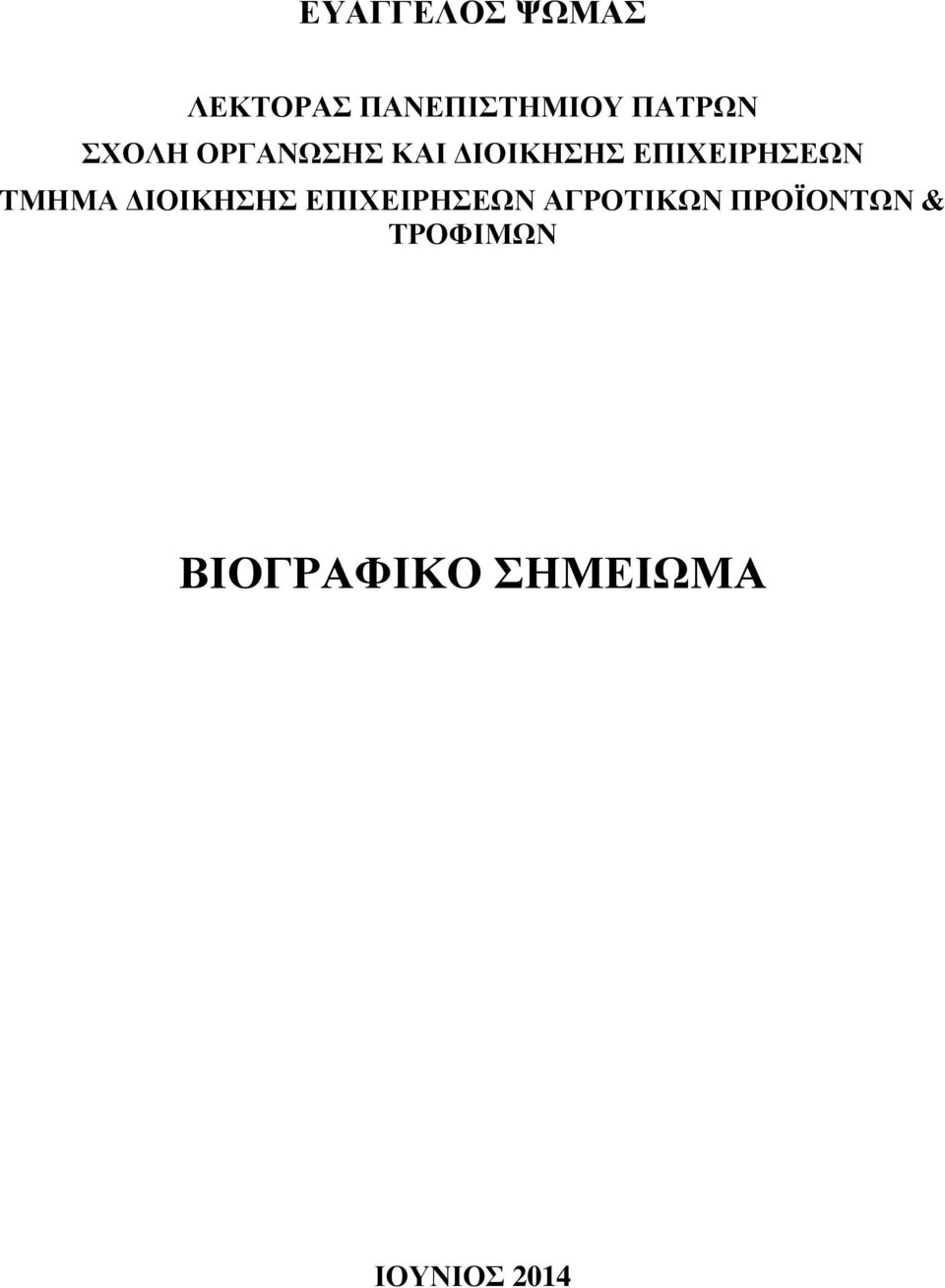 ΕΥΑΓΓΕΛΟΣ ΨΩΜΑΣ

ΛΕΚΤΟΡΑΣ ΠΑΝΕΠΙΣΤΗΜΙΟΥ ΠΑΤΡΩΝ
ΣΧΟΛΗ ΟΡΓΑΝΩΣΗΣ ΚΑΙ ΔΙΟΙΚΗΣΗΣ ΕΠΙΧΕΙΡΗΣΕΩΝ
ΤΜΗΜΑ ΔΙΟΙΚΗΣΗΣ ΕΠΙΧΕΙΡΗΣΕΩΝ ΑΓΡΟΤΙΚΩΝ ΠΡΟΪΟΝΤΩΝ & ΤΡΟΦΙΜΩΝ

ΒΙΟΓΡΑΦΙΚΟ ΣΗΜΕΙΩΜΑ

ΙΟΥΝΙΟΣ 2014